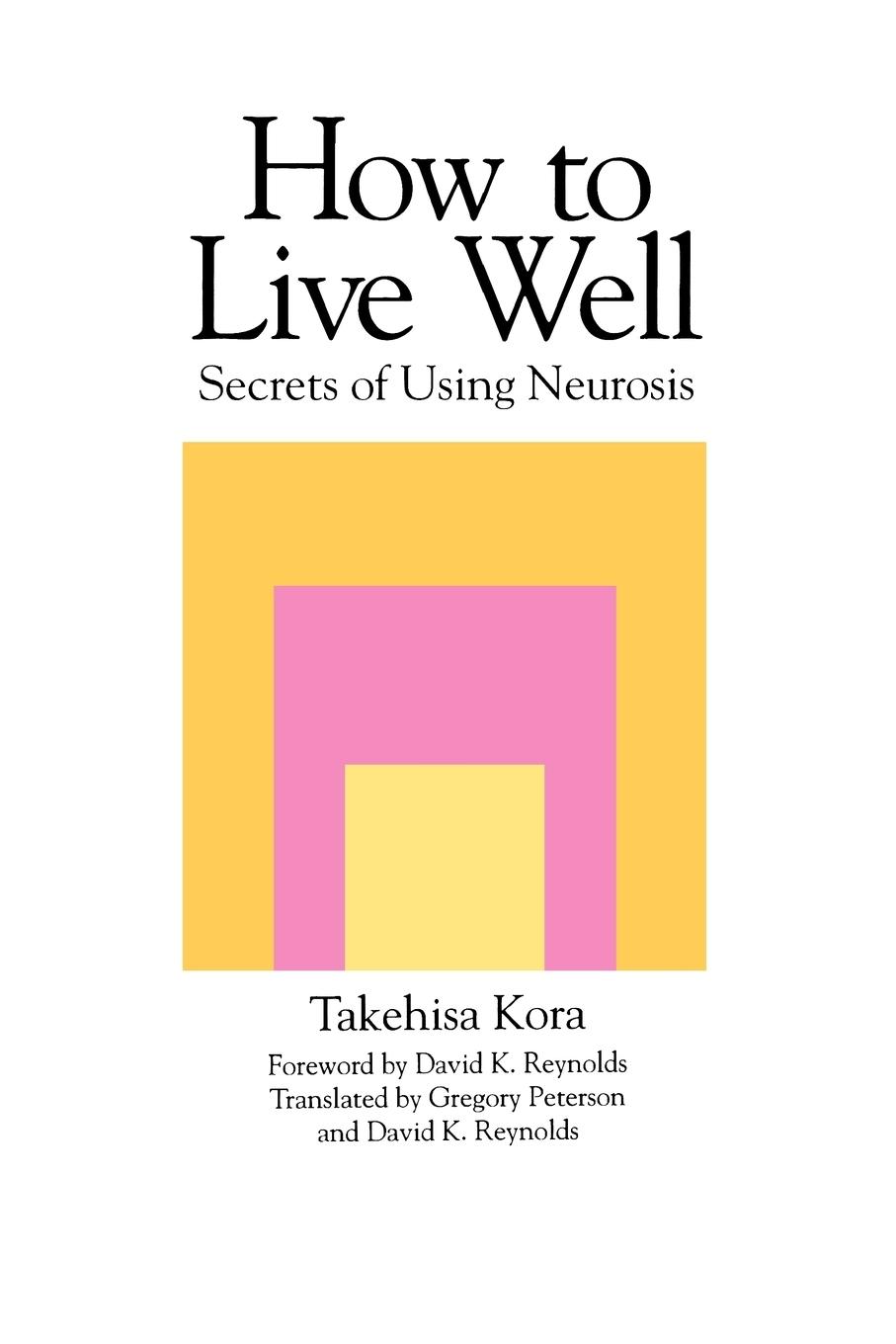 How to Live Well

Secrets of Using Neurosis

Takehisa Kora

Foreword by David K. Reynolds
Translated by Gregory Peterson
and David K. Reynolds